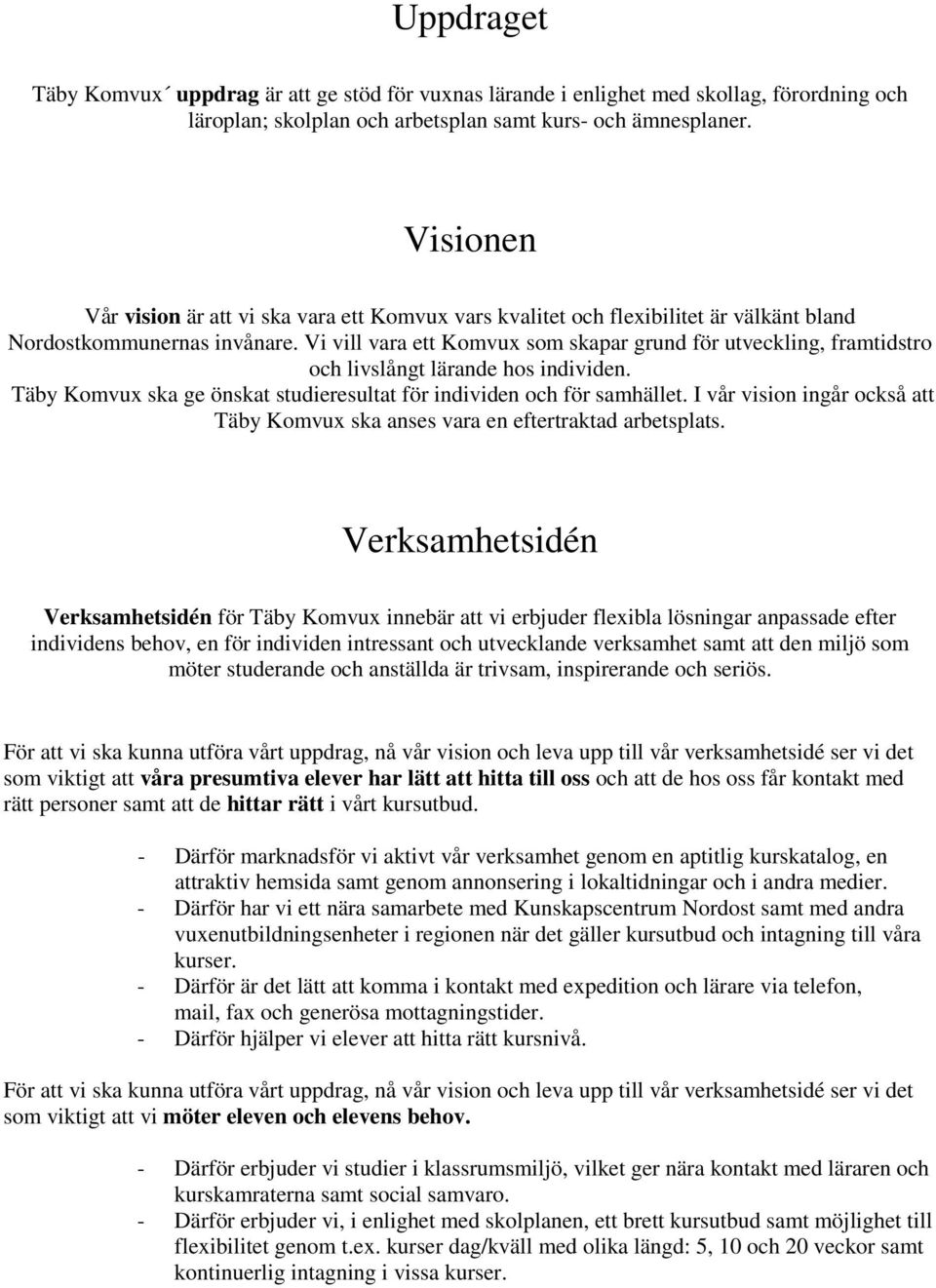 Uppdraget

Täby Komvux´ uppdrag är att ge stöd för vuxnas lärande i enlighet med skollag, förordning och läroplan; skolplan och arbetsplan samt kurs- och ämnesplaner.

Visionen

Vår vision är att vi ska vara ett Komvux vars kvalitet och flexibilitet är välkänt bland Nordostkommunernas invånare. Vi vill vara ett Komvux som skapar grund för utveckling, framtidstro och livslångt lärande hos individen.
Täby Komvux ska ge önskat studieresultat för individen och för samhället. I vår vision ingår också att Täby Komvux ska anses vara en eftertraktad arbetsplats.

Verksamhetsidén

Verksamhetsidén för Täby Komvux innebär att vi erbjuder flexibla lösningar anpassade efter individens behov, en för individen intressant och utvecklande verksamhet samt att den miljö som möter studerande och anställda är trivsam, inspirerande och seriös.

För att vi ska kunna utföra vårt uppdrag, nå vår vision och leva upp till vår verksamhetsidé ser vi det som viktigt att våra presumtiva elever har lätt att hitta till oss och att de hos oss får kontakt med rätt personer samt att de hittar rätt i vårt kursutbud.

- Därför marknadsför vi aktivt vår verksamhet genom en aptitlig kurskatalog, en attraktiv hemsida samt genom annonsering i lokaltidningar och i andra medier.
- Därför har vi ett nära samarbete med Kunskapscentrum Nordost samt med andra vuxenutbildningsenheter i regionen när det gäller kursutbud och intagning till våra kurser.
- Därför är det lätt att komma i kontakt med expedition och lärare via telefon, mail, fax och generösa mottagningstider.
- Därför hjälper vi elever att hitta rätt kursnivå.

För att vi ska kunna utföra vårt uppdrag, nå vår vision och leva upp till vår verksamhetsidé ser vi det som viktigt att vi möter eleven och elevens behov.

- Därför erbjuder vi studier i klassrumsmiljö, vilket ger nära kontakt med läraren och kurskamraterna samt social samvaro.
- Därför erbjuder vi, i enlighet med skolplanen, ett brett kursutbud samt möjlighet till flexibilitet genom t.ex. kurser dag/kväll med olika längd: 5, 10 och 20 veckor samt kontinuerlig intagning i vissa kurser.